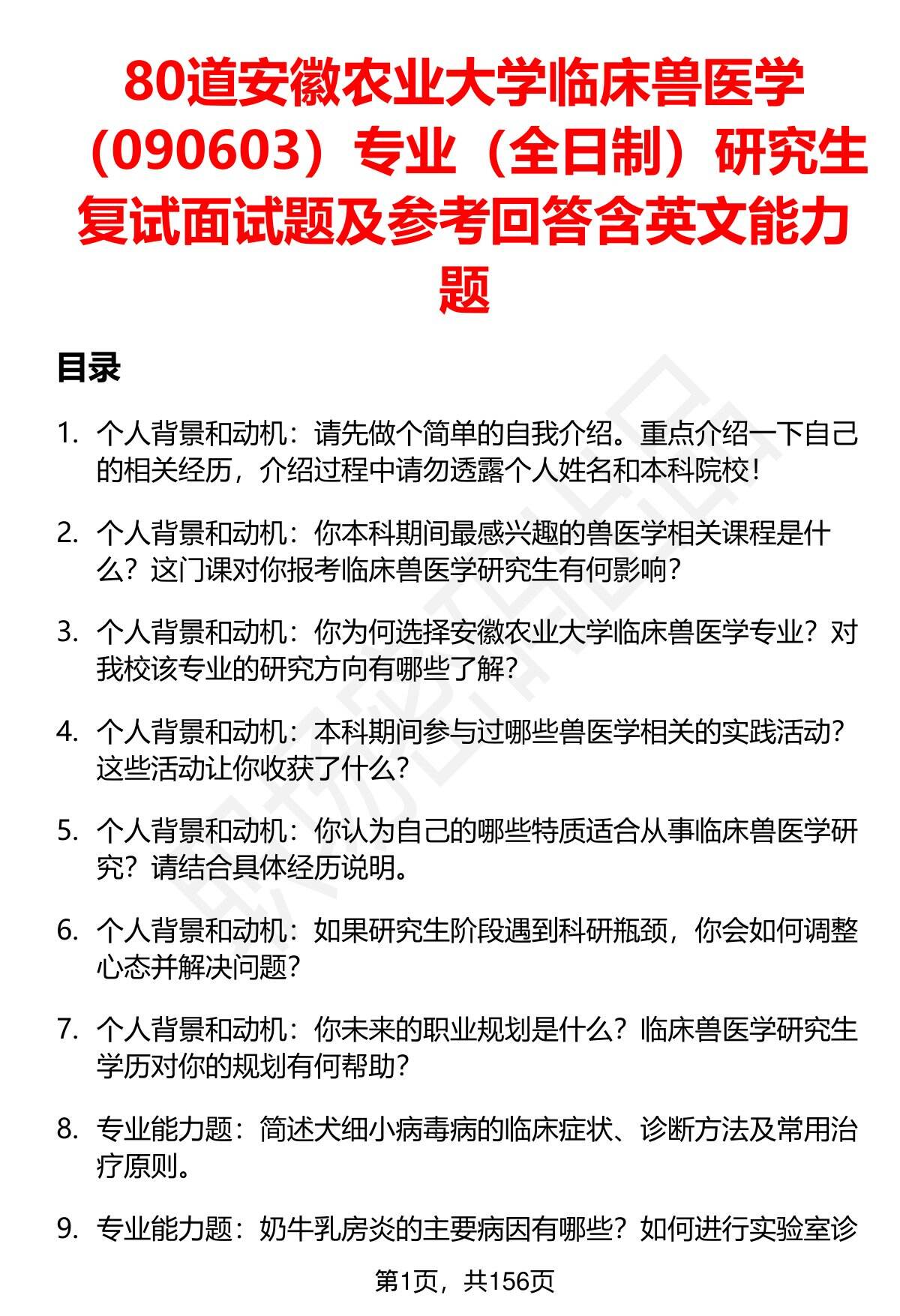 80道安徽农业大学临床兽医学（090603）专业（全日制）研究生复试面试题及参考回答含英文能力题

目录

1. 个人背景和动机：请先做个简单的自我介绍。重点介绍一下自己的相关经历，介绍过程中请勿透露个人姓名和本科院校！

2. 个人背景和动机：你本科期间最感兴趣的兽医学相关课程是什么？这门课对你报考临床兽医学研究生有何影响？

3. 个人背景和动机：你为何选择安徽农业大学临床兽医学专业？对我校该专业的研究方向有哪些了解？

4. 个人背景和动机：本科期间参与过哪些兽医学相关的实践活动？这些活动让你收获了什么？

5. 个人背景和动机：你认为自己的哪些特质适合从事临床兽医学研究？请结合具体经历说明。

6. 个人背景和动机：如果研究生阶段遇到科研瓶颈，你会如何调整心态并解决问题？

7. 个人背景和动机：你未来的职业规划是什么？临床兽医学研究生学历对你的规划有何帮助？

8. 专业能力题：简述犬细小病毒病的临床症状、诊断方法及常用治疗原则。

9. 专业能力题：奶牛乳房炎的主要病因有哪些？如何进行实验室诊

第1页，共156页